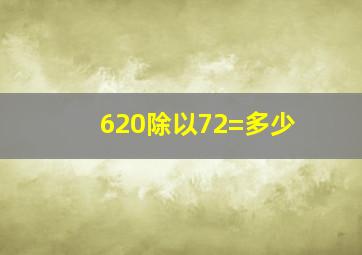 620除以72=多少